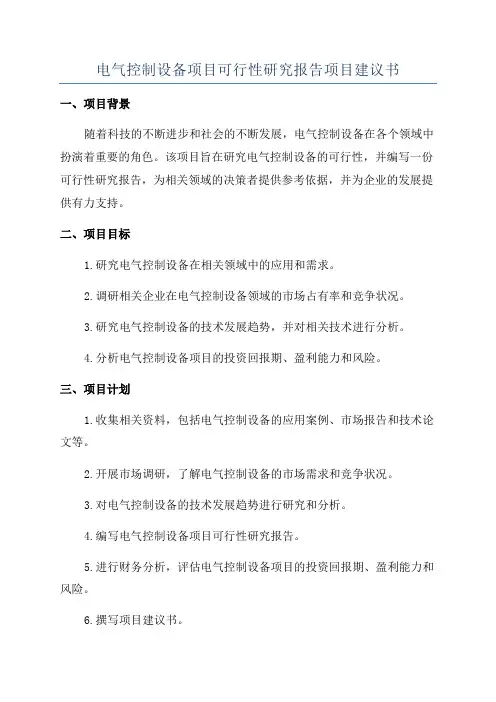 电气控制设备项目可行性研究报告项目建议书

一、项目背景

随着科技的不断进步和社会的不断发展，电气控制设备在各个领域中扮演着重要的角色。该项目旨在研究电气控制设备的可行性，并编写一份可行性研究报告，为相关领域的决策者提供参考依据，并为企业的发展提供有力支持。

二、项目目标

1.研究电气控制设备在相关领域中的应用和需求。

2.调研相关企业在电气控制设备领域的市场占有率和竞争状况。

3.研究电气控制设备的技术发展趋势，并对相关技术进行分析。

4.分析电气控制设备项目的投资回报期、盈利能力和风险。

三、项目计划

1.收集相关资料，包括电气控制设备的应用案例、市场报告和技术论文等。

2.开展市场调研，了解电气控制设备的市场需求和竞争状况。

3.对电气控制设备的技术发展趋势进行研究和分析。

4.编写电气控制设备项目可行性研究报告。

5.进行财务分析，评估电气控制设备项目的投资回报期、盈利能力和风险。

6.撰写项目建议书。